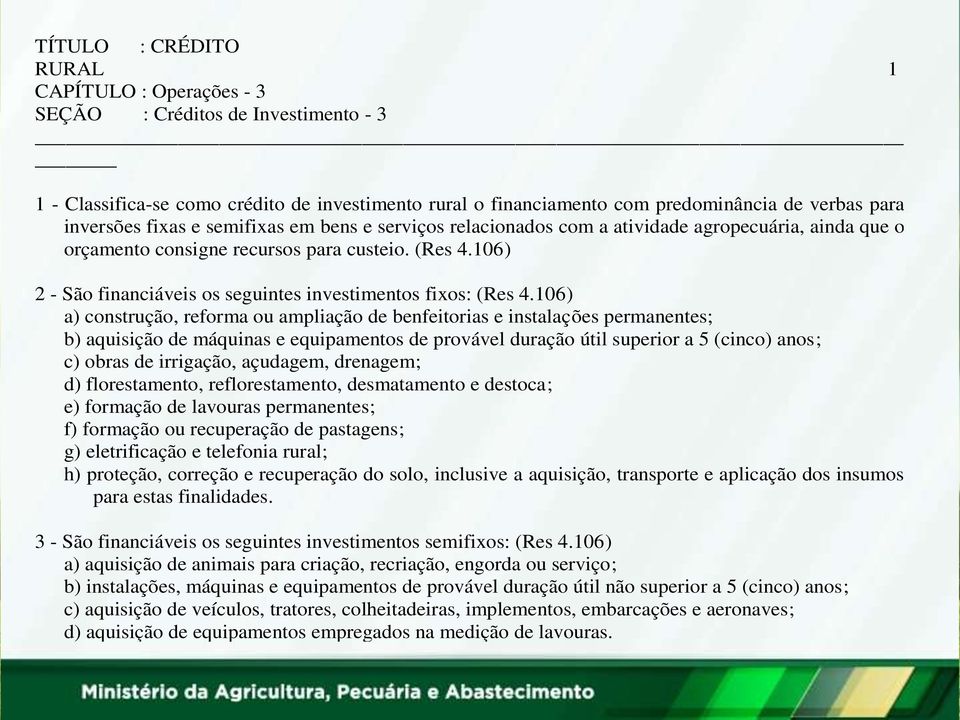 TÍTULO : CRÉDITO RURAL 1
CAPÍTULO : Operações - 3
SEÇÃO : Créditos de Investimento - 3

1 - Classifica-se como crédito de investimento rural o financiamento com predominância de verbas para inversões fixas e semifixas em bens e serviços relacionados com a atividade agropecuária, ainda que o orçamento consigne recursos para custeio. (Res 4.106)

2 - São financiáveis os seguintes investimentos fixos: (Res 4.106)
a) construção, reforma ou ampliação de benfeitorias e instalações permanentes;
b) aquisição de máquinas e equipamentos de provável duração útil superior a 5 (cinco) anos;
c) obras de irrigação, açudagem, drenagem;
d) florestamento, reflorestamento, desmatamento e destoca;
e) formação de lavouras permanentes;
f) formação ou recuperação de pastagens;
g) eletrificação e telefonia rural;
h) proteção, correção e recuperação do solo, inclusive a aquisição, transporte e aplicação dos insumos para estas finalidades.

3 - São financiáveis os seguintes investimentos semifixos: (Res 4.106)
a) aquisição de animais para criação, recriação, engorda ou serviço;
b) instalações, máquinas e equipamentos de provável duração útil não superior a 5 (cinco) anos;
c) aquisição de veículos, tratores, colheitadeiras, implementos, embarcações e aeronaves;
d) aquisição de equipamentos empregados na medição de lavouras.

Ministério da Agricultura, Pecuária e Abastecimento